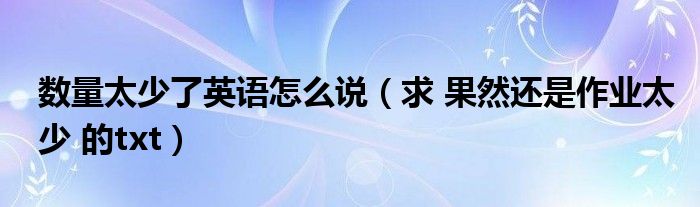 数量太少了英语怎么说（求 果然还是作业太少 的txt）